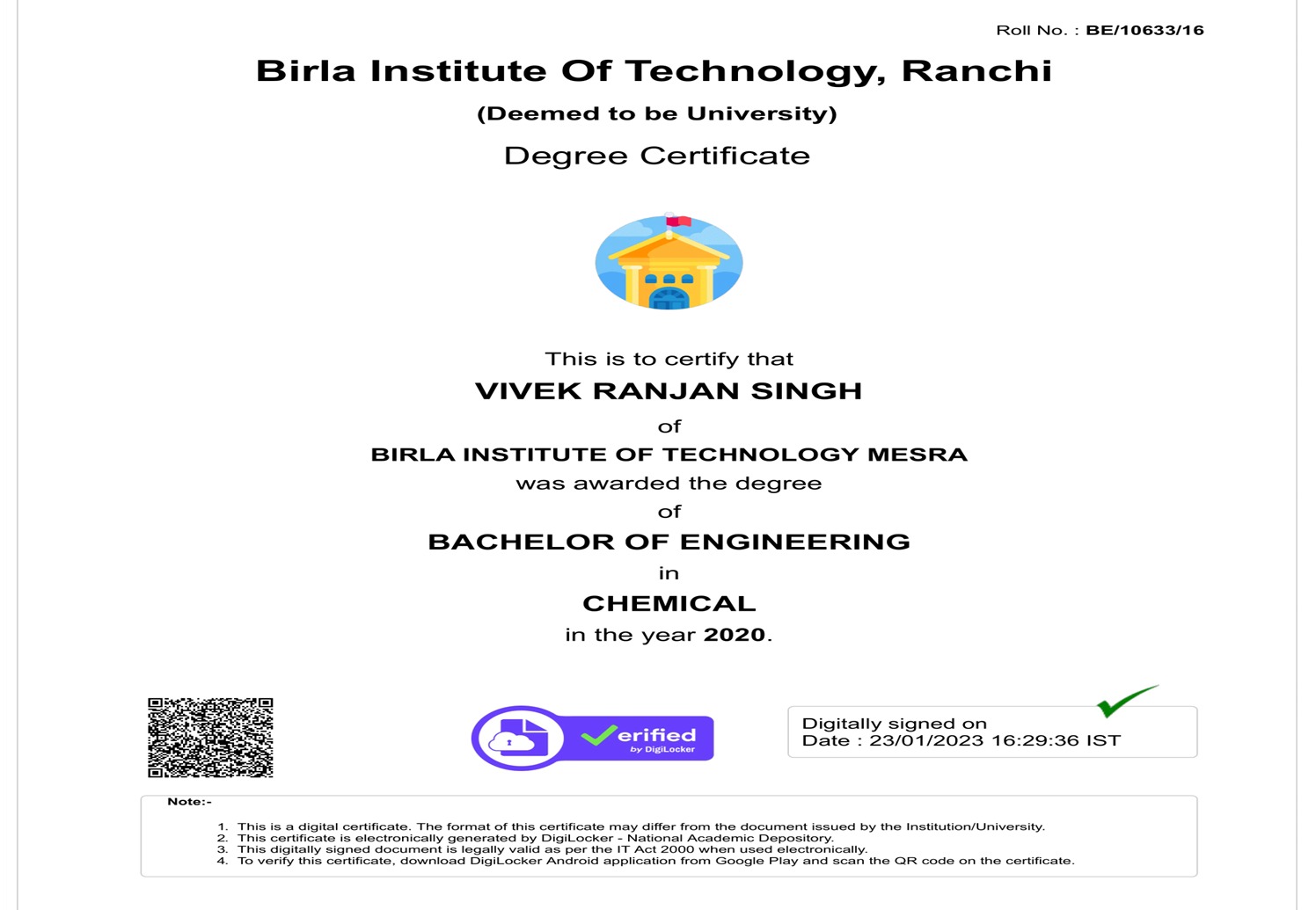 Roll No. : BE/10633/16

Birla Institute Of Technology, Ranchi

(Deemed to be University)

Degree Certificate

This is to certify that

VIVEK RANJAN SINGH

of

BIRLA INSTITUTE OF TECHNOLOGY MESRA

was awarded the degree

of

BACHELOR OF ENGINEERING

in

CHEMICAL

in the year 2020.

Verified by DigiLocker

Digitally signed on
Date : 23/01/2023 16:29:36 IST

Note:-

1. This is a digital certificate. The format of this certificate may differ from the document issued by the Institution/University.
2. This certificate is electronically generated by DigiLocker - National Academic Depository.
3. This digitally signed document is legally valid as per the IT Act 2000 when used electronically.
4. To verify this certificate, download DigiLocker Android application from Google Play and scan the QR code on the certificate.